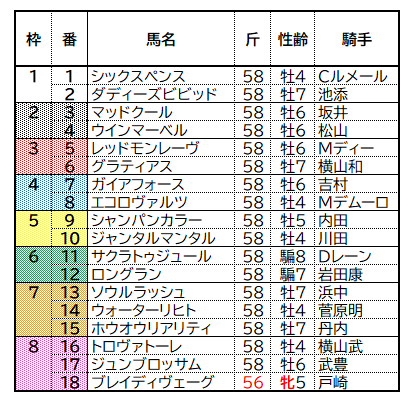 | 枠 | 番 | 馬名 | 斤 | 性齢 | 騎手 |
|---|---|---|---|---|---|
| 1 | 1 | シックスペンス | 58 | 牡4 | Cルメール |
|  | 2 | ダディーズビビッド | 58 | 牡7 | 池添 |
| 2 | 3 | マッドクール | 58 | 牡6 | 坂井 |
|  | 4 | ウインマーベル | 58 | 牡6 | 松山 |
| 3 | 5 | レッドモンレーヴ | 58 | 牡6 | Mディー |
|  | 6 | グラティアス | 58 | 牡7 | 横山和 |
| 4 | 7 | ガイアフォース | 58 | 牡6 | 吉村 |
|  | 8 | エコロヴァルツ | 58 | 牡4 | Mデムーロ |
| 5 | 9 | シャンパンカラー | 58 | 牡5 | 内田 |
|  | 10 | ジャンタルマンタル | 58 | 牡4 | 川田 |
| 6 | 11 | サクラトゥジュール | 58 | 騸8 | Dレーン |
|  | 12 | ロングラン | 58 | 騸7 | 岩田康 |
| 7 | 13 | ソウルラッシュ | 58 | 牡7 | 浜中 |
|  | 14 | ウォーターリヒト | 58 | 牡4 | 菅原明 |
|  | 15 | ホウオウリアリティ | 58 | 牡7 | 丹内 |
| 8 | 16 | トロヴァトーレ | 58 | 牡4 | 横山武 |
|  | 17 | ジュンブロッサム | 58 | 牡6 | 武豊 |
|  | 18 | ブレイディヴェーグ | 56 | 牝5 | 戸崎 |